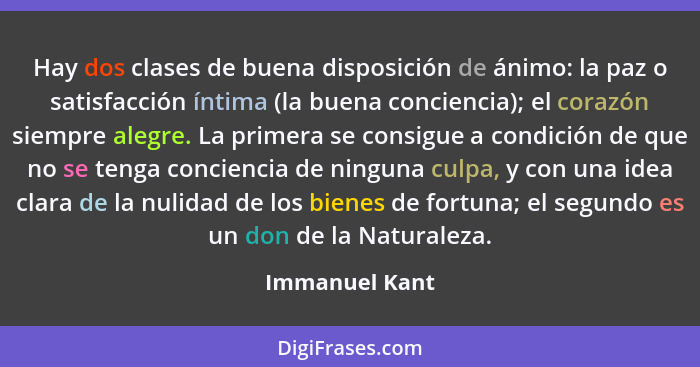 Hay dos clases de buena disposición de ánimo: la paz o satisfacción íntima (la buena conciencia); el corazón siempre alegre. La primera se consigue a condición de que no se tenga conciencia de ninguna culpa, y con una idea clara de la nulidad de los bienes de fortuna; el segundo es un don de la Naturaleza.

Immanuel Kant

DigiFrases.com